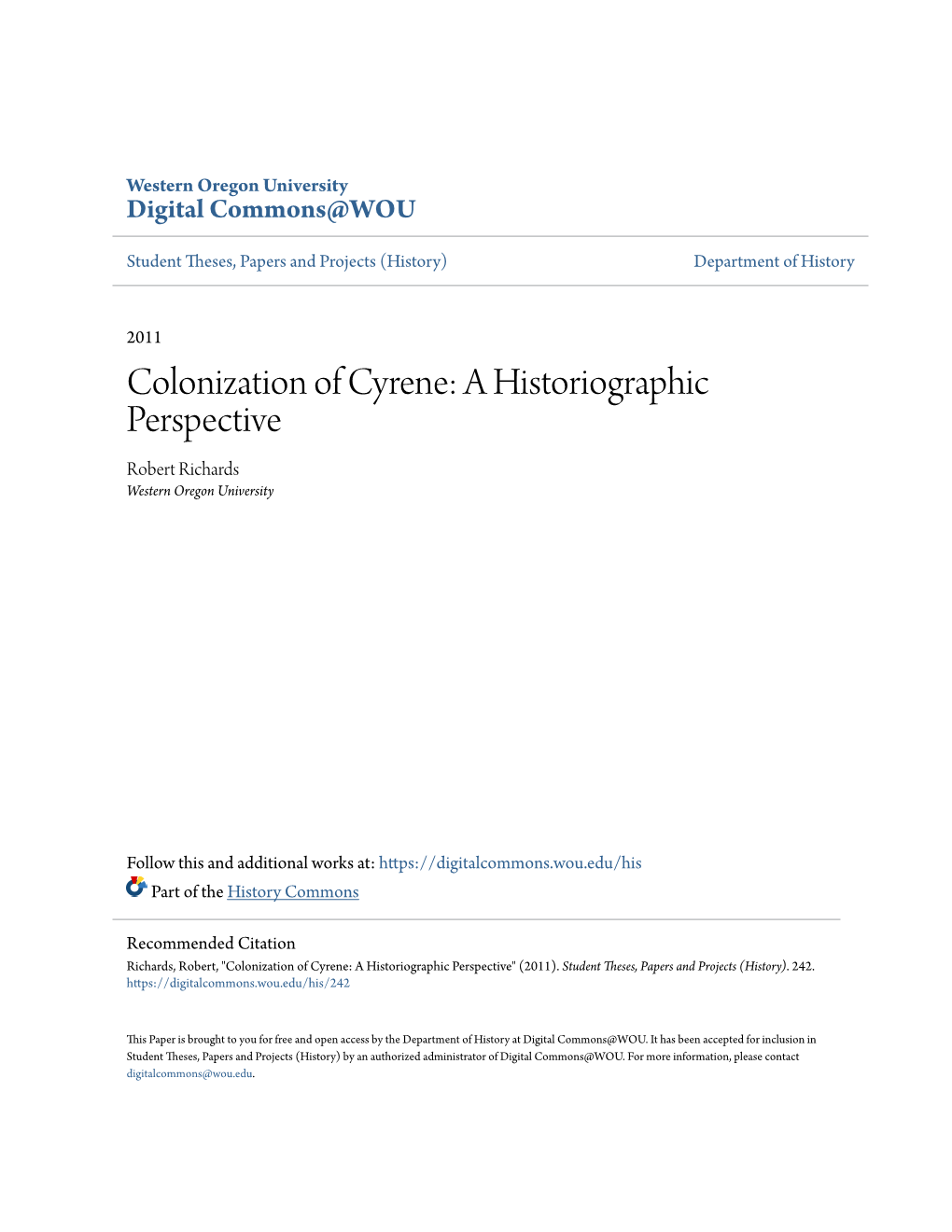 Western Oregon University
Digital Commons@WOU

Student Theses, Papers and Projects (History)

Department of History

2011

Colonization of Cyrene: A Historiographic Perspective

Robert Richards
Western Oregon University

Follow this and additional works at: https://digitalcommons.wou.edu/his

Part of the History Commons

Recommended Citation
Richards, Robert, "Colonization of Cyrene: A Historiographic Perspective" (2011). Student Theses, Papers and Projects (History). 242.
https://digitalcommons.wou.edu/his/242

This Paper is brought to you for free and open access by the Department of History at Digital Commons@WOU. It has been accepted for inclusion in Student Theses, Papers and Projects (History) by an authorized administrator of Digital Commons@WOU. For more information, please contact digitalcommons@wou.edu.